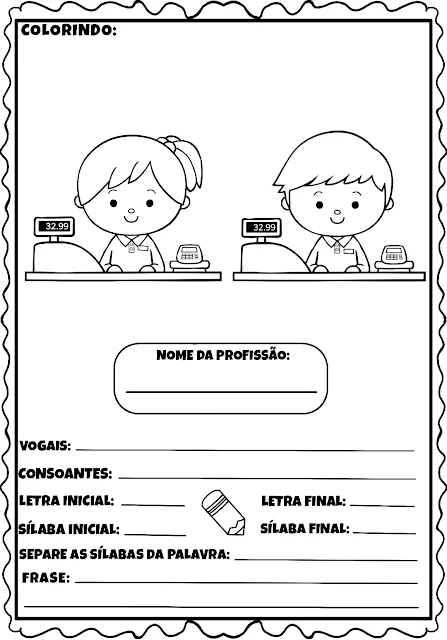 COLORINDO:

32.99

32.99

NOME DA PROFISSÃO:
____

VOGAIS: ____

CONSOANTES: ____

LETRA INICIAL: ____ LETRA FINAL: ____

SÍLABA INICIAL: ____ SÍLABA FINAL: ____

SEPARE AS SÍLABAS DA PALAVRA: ____

FRASE: ____
____